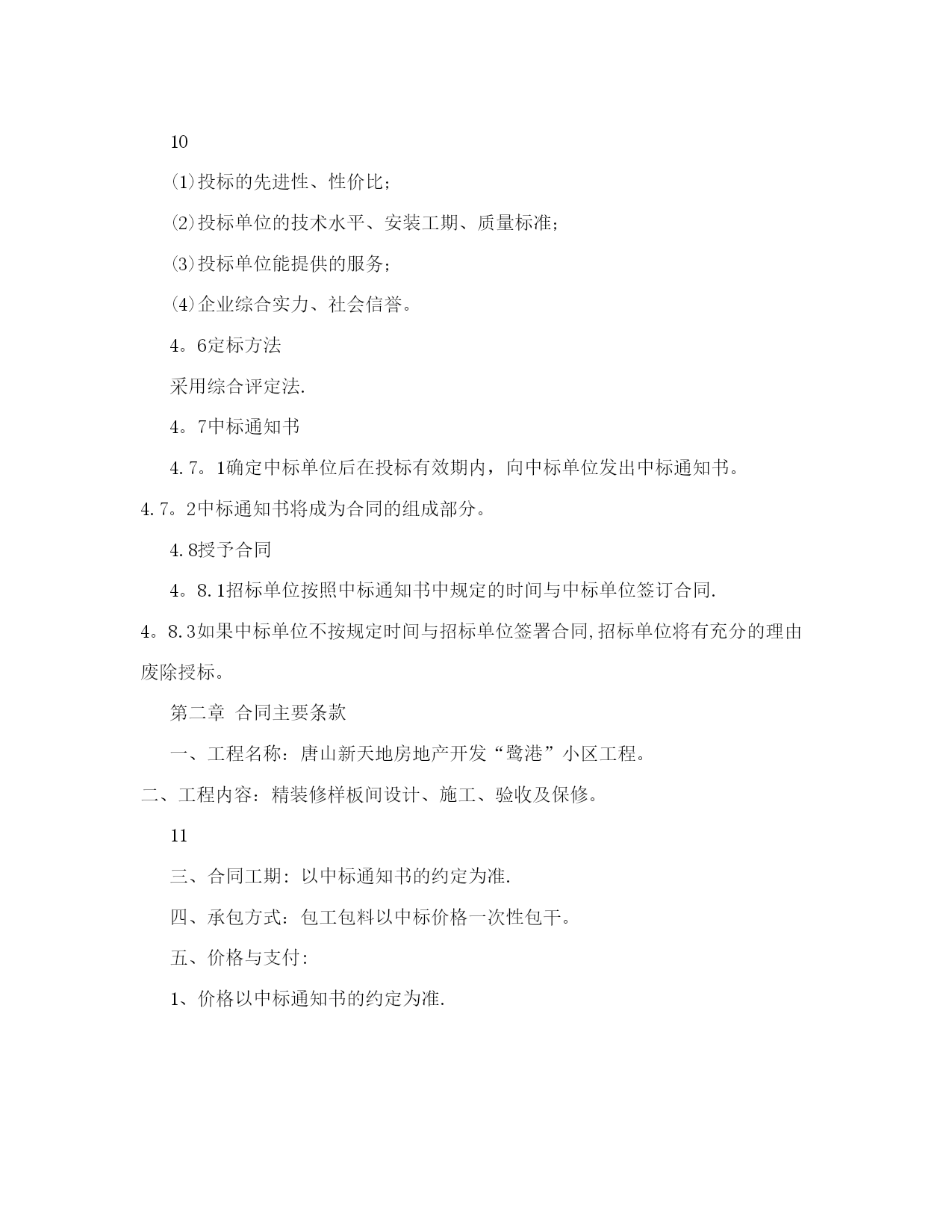 10

⑴投标的先进性、性价比；

⑵投标单位的技术水平、安装工期、质量标准；

⑶投标单位能提供的服务；

⑷企业综合实力、社会信誉。

4。6定标方法

采用综合评定法.

4。7中标通知书

4.7。1确定中标单位后在投标有效期内，向中标单位发出中标通知书。

4.7。2中标通知书将成为合同的组成部分。

4.8授予合同

4。8.1招标单位按照中标通知书中规定的时间与中标单位签订合同.

4。8.3如果中标单位不按规定时间与招标单位签署合同,招标单位将有充分的理由废除授标。

第二章 合同主要条款

一、工程名称：唐山新天地房地产开发“鹭港”小区工程。

二、工程内容：精装修样板间设计、施工、验收及保修。

11

三、合同工期：以中标通知书的约定为准.

四、承包方式：包工包料以中标价格一次性包干。

五、价格与支付：

1、价格以中标通知书的约定为准.